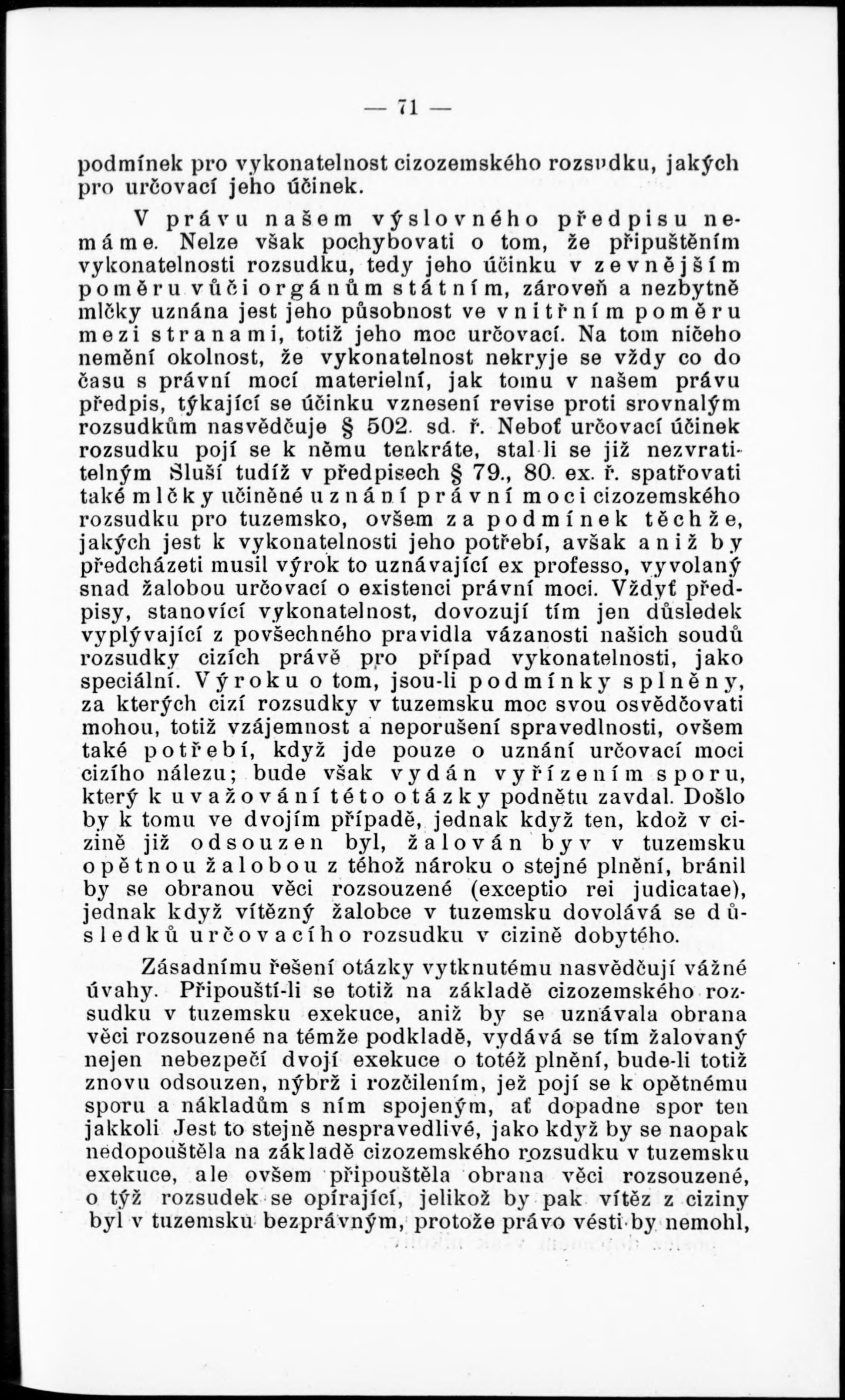 — 71 —

podmínek pro vykonatelnost cizozemského rozsudku, jakých pro určovací jeho účinek.

V právu našem výslovného předpisu nemáme. Nelze však pochybovati o tom, že připuštěním vykonatelnosti rozsudku, tedy jeho účinku v zevnějším poměru vůči orgánům státním, zároveň a nezbytně mlčky uznána jest jeho působnost ve vnitřním poměru mezi stranami, totiž jeho moc určovací. Na tom ničeho nemění okolnost, že vykonatelnost nekryje se vždy co do času s právní mocí materielní, jak tomu v našem právu předpis, týkající se účinku vznesení revise proti srovnalým rozsudkům nasvědčuje § 502. sd. ř. Neboť určovací účinek rozsudku pojí se k němu tenkráte, stal-li se již nezvratitelným Sluší tudíž v předpisech § 79., 80. ex. ř. spatřovati také mlčky učiněné uznání právní moci cizozemského rozsudku pro tuzemsko, ovšem za podmínek těchže, jakých jest k vykonatelnosti jeho potřebí, avšak aniž by předcházeti musil výrok to uznávající ex professo, vyvolaný snad žalobou určovací o existenci právní moci. Vždyť předpisy, stanovící vykonatelnost, dovozují tím jen důsledek vyplývající z povšechného pravidla vázanosti našich soudů rozsudky cizích právě pro případ vykonatelnosti, jako speciální. Výroku o tom, jsou-li podmínky splněny, za kterých cizí rozsudky v tuzemsku moc svou osvědčovati mohou, totiž vzájemnost a neporušení spravedlnosti, ovšem také potřebí, když jde pouze o uznání určovací moci cizího nálezu; bude však vydán vyřízením sporu, který k uvažování této otázky podnětu zavdal. Došlo by k tomu ve dvojím případě, jednak když ten, kdož v cizině již odsouzen byl, žalován byv v tuzemsku opětnou žalobou z téhož nároku o stejné plnění, bránil by se obranou věci rozsouzené (exceptio rei judicatae), jednak když vítězný žalobce v tuzemsku dovolává se důsledků určovacího rozsudku v cizině dobytého.

Zásadnímu řešení otázky vytknutému nasvědčují vážné úvahy. Připouští-li se totiž na základě cizozemského rozsudku v tuzemsku exekuce, aniž by se uznávala obrana věci rozsouzené na témže podkladě, vydává se tím žalovaný nejen nebezpečí dvojí exekuce o totéž plnění, bude-li totiž znovu odsouzen, nýbrž i rozčilením, jež pojí se k opětnému sporu a nákladům s ním spojeným, ať dopadne spor ten jakkoli Jest to stejně nespravedlivé, jako když by se naopak nedopouštěla na základě cizozemského rozsudku v tuzemsku exekuce, ale ovšem připouštěla obrana věci rozsouzené, o týž rozsudek se opírající, jelikož by pak vítěz z ciziny byl v tuzemsku bezprávným, protože právo vésti by nemohl,